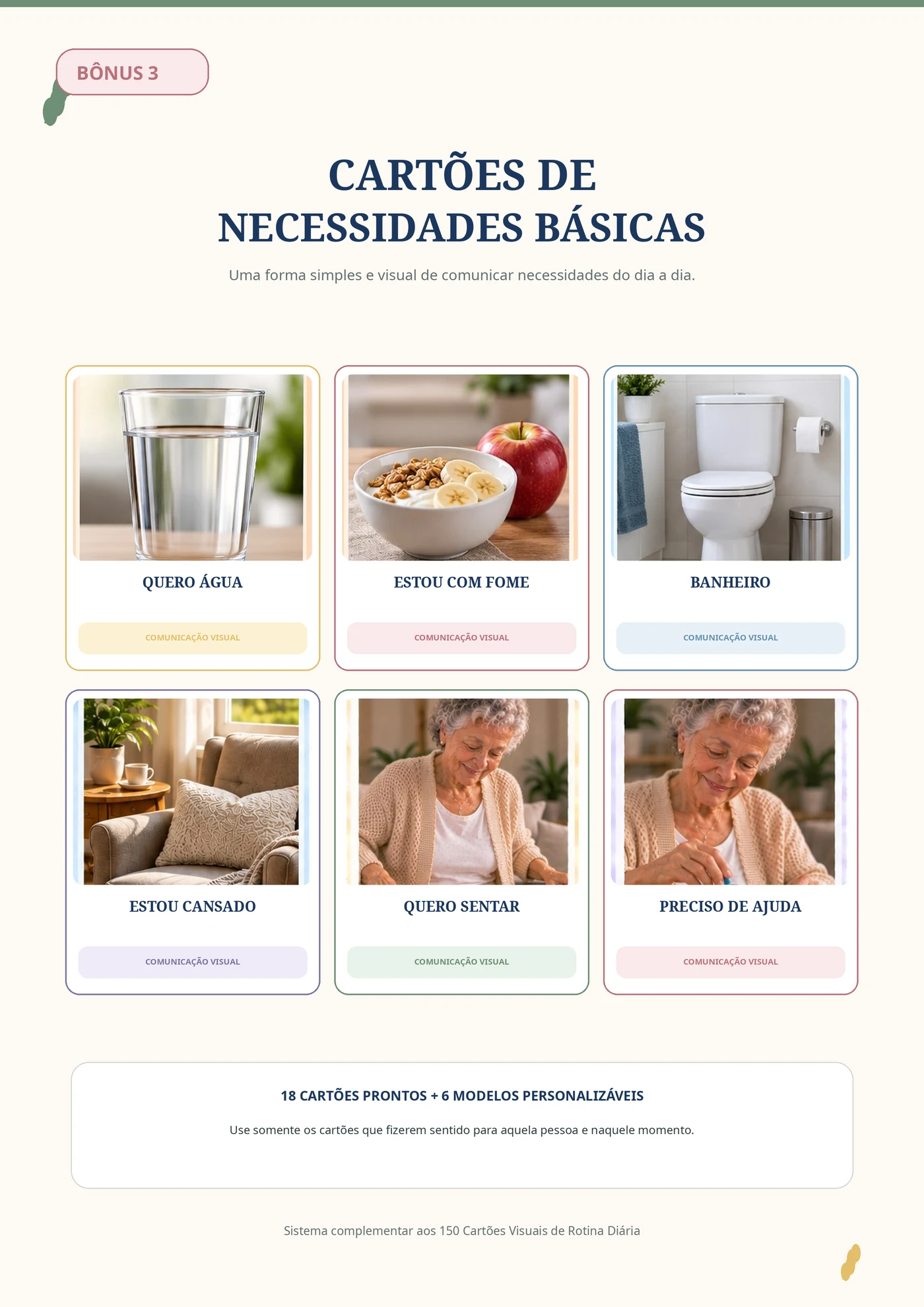 BÔNUS 3

CARTÕES DE NECESSIDADES BÁSICAS

Uma forma simples e visual de comunicar necessidades do dia a dia.

QUERO ÁGUA

COMUNICAÇÃO VISUAL

ESTOU COM FOME

COMUNICAÇÃO VISUAL

BANHEIRO

COMUNICAÇÃO VISUAL

ESTOU CANSADO

COMUNICAÇÃO VISUAL

QUERO SENTAR

COMUNICAÇÃO VISUAL

PRECISO DE AJUDA

COMUNICAÇÃO VISUAL

18 CARTÕES PRONTOS + 6 MODELOS PERSONALIZÁVEIS

Use somente os cartões que fizerem sentido para aquela pessoa e naquele momento.

Sistema complementar aos 150 Cartões Visuais de Rotina Diária